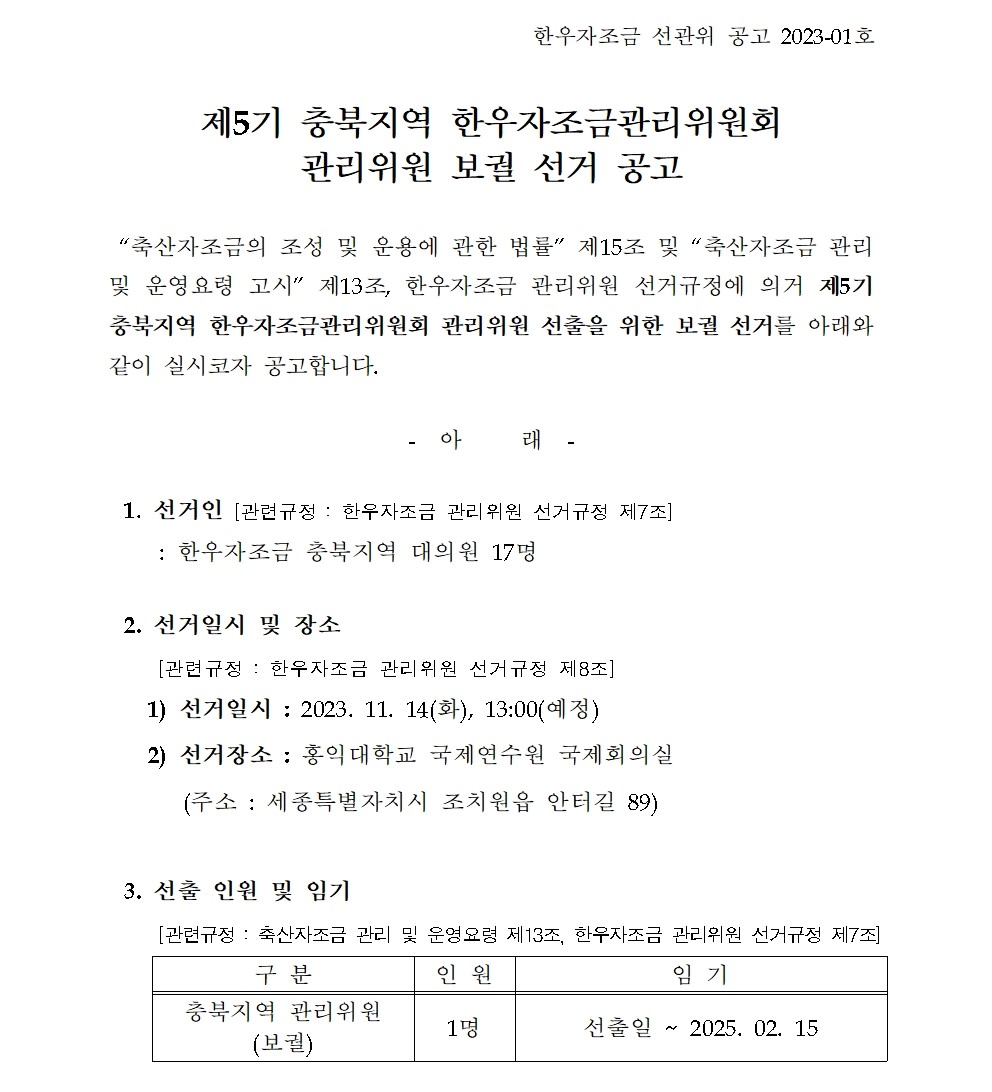 한우자조금 선관위 공고 2023-01호

제5기 충북지역 한우자조금관리위원회
관리위원 보궐 선거 공고

“축산자조금의 조성 및 운용에 관한 법률” 제15조 및 “축산자조금 관리 및 운영요령 고시” 제13조, 한우자조금 관리위원 선거규정에 의거 제5기 충북지역 한우자조금관리위원회 관리위원 선출을 위한 보궐 선거를 아래와 같이 실시코자 공고합니다.

- 아 래 -

1. 선거인 [관련규정 : 한우자조금 관리위원 선거규정 제7조]
: 한우자조금 충북지역 대의원 17명

2. 선거일시 및 장소
[관련규정 : 한우자조금 관리위원 선거규정 제8조]
1) 선거일시 : 2023. 11. 14(화), 13:00(예정)
2) 선거장소 : 홍익대학교 국제연수원 국제회의실
(주소 : 세종특별자치시 조치원읍 안터길 89)

3. 선출 인원 및 임기
[관련규정 : 축산자조금 관리 및 운영요령 제13조, 한우자조금 관리위원 선거규정 제7조]

| 구 분 | 인 원 | 임 기 |
|---|---|---|
| 충북지역 관리위원 (보궐) | 1명 | 선출일 ~ 2025. 02. 15 |